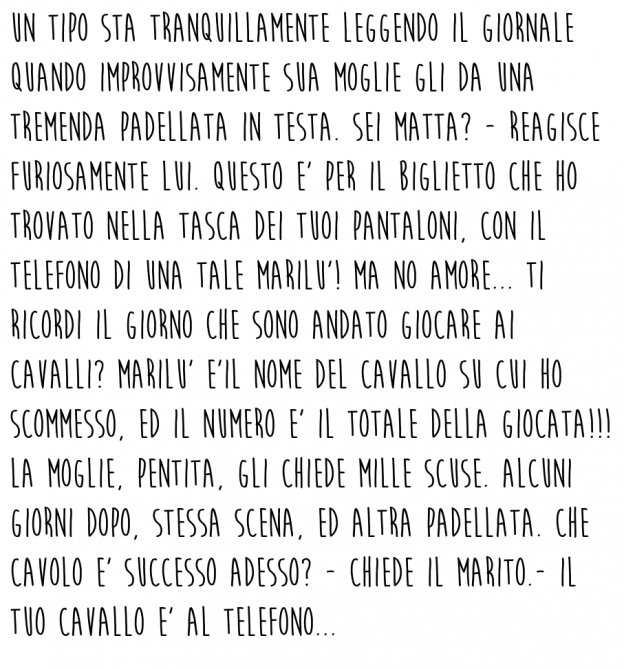 UN TIPO STA TRANQUILLAMENTE LEGGENDO IL GIORNALE QUANDO IMPROVVISAMENTE SUA MOGLIE GLI DA UNA TREMENDA PADELLATA IN TESTA. SEI MATTA? - REAGISCE FURIOSAMENTE LUI. QUESTO E' PER IL BIGLIETTO CHE HO TROVATO NELLA TASCA DEI TUOI PANTALONI, CON IL TELEFONO DI UNA TALE MARILU'! MA NO AMORE... TI RICORDI IL GIORNO CHE SONO ANDATO GIOCARE AI CAVALLI? MARILU' E'IL NOME DEL CAVALLO SU CUI HO SCOMMESSO, ED IL NUMERO E' IL TOTALE DELLA GIOCATA!!! LA MOGLIE, PENTITA, GLI CHIEDE MILLE SCUSE. ALCUNI GIORNI DOPO, STESSA SCENA, ED ALTRA PADELLATA. CHE CAVOLO E' SUCCESSO ADESSO? - CHIEDE IL MARITO.- IL TUO CAVALLO E' AL TELEFONO...